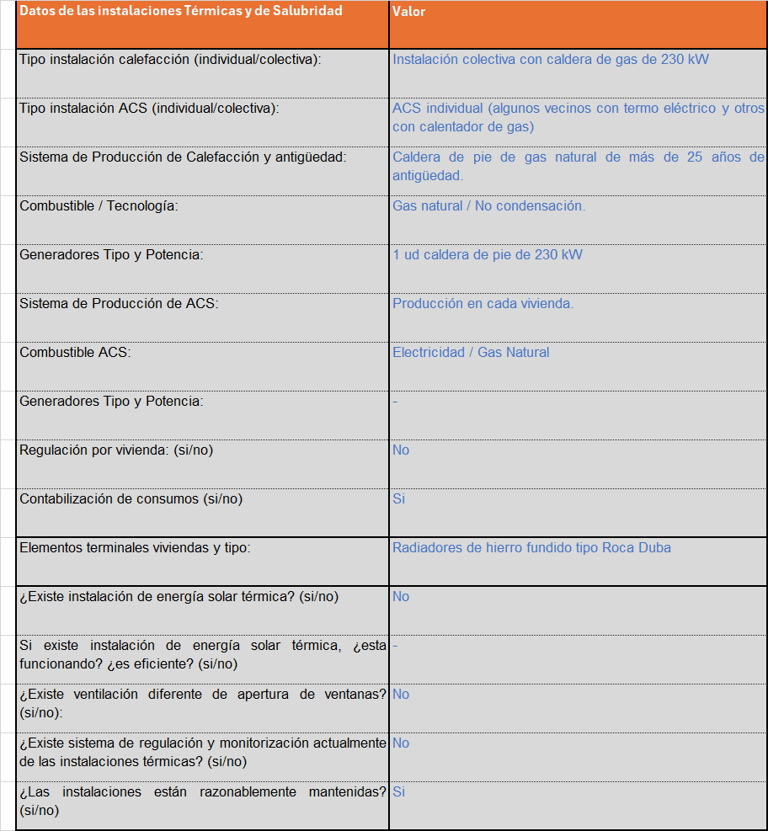 | Datos de las instalaciones Térmicas y de Salubridad | Valor |
|---|---|
| Tipo instalación calefacción (individual/colectiva): | Instalación colectiva con caldera de gas de 230 kW |
| Tipo instalación ACS (individual/colectiva): | ACS individual (algunos vecinos con termo eléctrico y otros con calentador de gas) |
| Sistema de Producción de Calefacción y antigüedad: | Caldera de pie de gas natural de más de 25 años de antigüedad. |
| Combustible / Tecnología: | Gas natural / No condensación. |
| Generadores Tipo y Potencia: | 1 ud caldera de pie de 230 kW |
| Sistema de Producción de ACS: | Producción en cada vivienda. |
| Combustible ACS: | Electricidad / Gas Natural |
| Generadores Tipo y Potencia: | - |
| Regulación por vivienda: (si/no) | No |
| Contabilización de consumos (si/no) | Si |
| Elementos terminales viviendas y tipo: | Radiadores de hierro fundido tipo Roca Duba |
| ¿Existe instalación de energía solar térmica? (si/no) | No |
| Si existe instalación de energía solar térmica, ¿esta funcionando? ¿es eficiente? (si/no) | - |
| ¿Existe ventilación diferente de apertura de ventanas? (si/no): | No |
| ¿Existe sistema de regulación y monitorización actualmente de las instalaciones térmicas? (si/no) | No |
| ¿Las instalaciones están razonablemente mantenidas? (si/no) | Si |